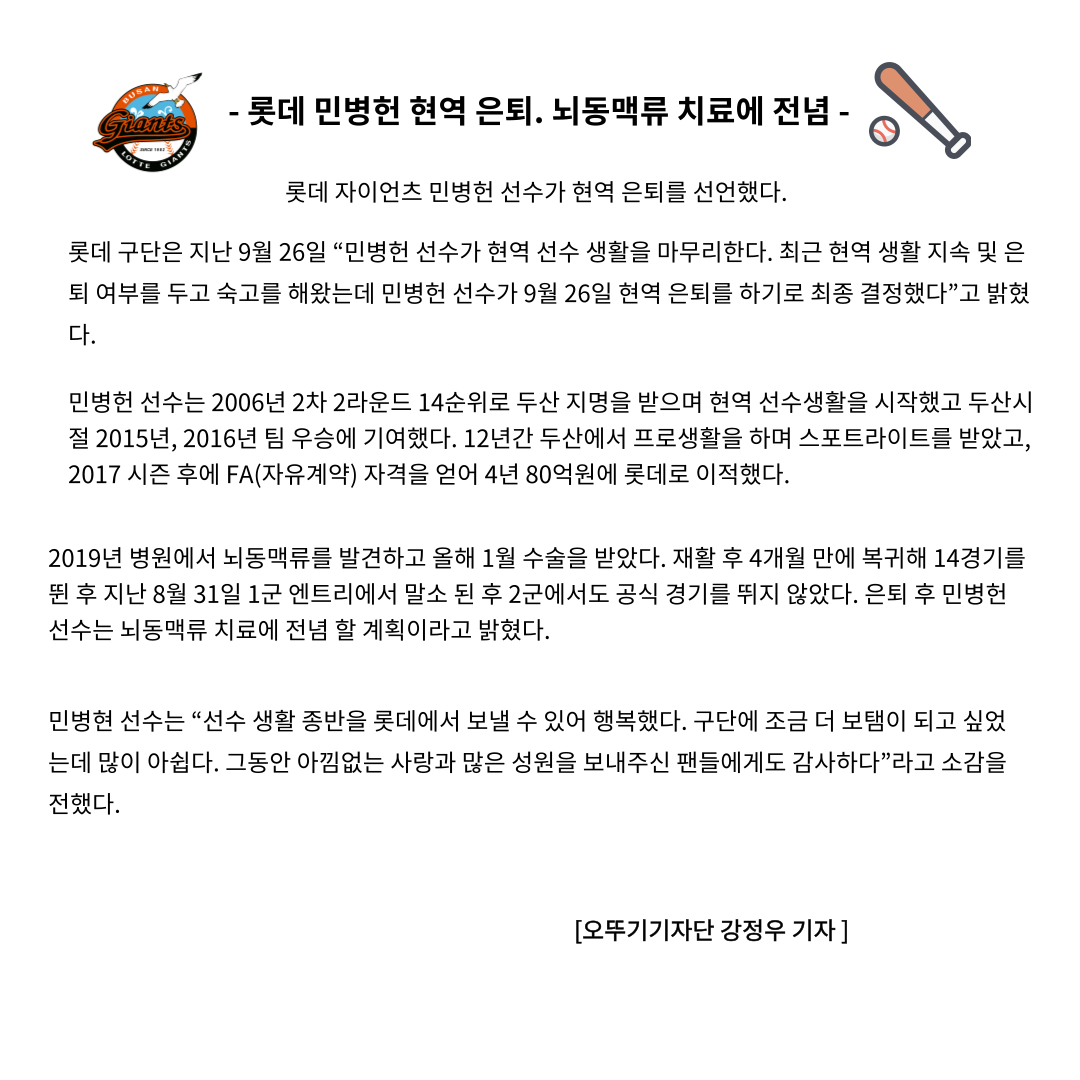 BUSAN
Giants
SINCE 1982
LOTTE GIANTS

- 롯데 민병헌 현역 은퇴. 뇌동맥류 치료에 전념 -

롯데 자이언츠 민병헌 선수가 현역 은퇴를 선언했다.

롯데 구단은 지난 9월 26일 “민병헌 선수가 현역 선수 생활을 마무리한다. 최근 현역 생활 지속 및 은퇴 여부를 두고 숙고를 해왔는데 민병헌 선수가 9월 26일 현역 은퇴를 하기로 최종 결정했다”고 밝혔다.

민병헌 선수는 2006년 2차 2라운드 14순위로 두산 지명을 받으며 현역 선수생활을 시작했고 두산시절 2015년, 2016년 팀 우승에 기여했다. 12년간 두산에서 프로생활을 하며 스포트라이트를 받았고, 2017 시즌 후에 FA(자유계약) 자격을 얻어 4년 80억원에 롯데로 이적했다.

2019년 병원에서 뇌동맥류를 발견하고 올해 1월 수술을 받았다. 재활 후 4개월 만에 복귀해 14경기를 뛴 후 지난 8월 31일 1군 엔트리에서 말소 된 후 2군에서도 공식 경기를 뛰지 않았다. 은퇴 후 민병헌 선수는 뇌동맥류 치료에 전념 할 계획이라고 밝혔다.

민병현 선수는 “선수 생활 종반을 롯데에서 보낼 수 있어 행복했다. 구단에 조금 더 보탬이 되고 싶었는데 많이 아쉽다. 그동안 아낌없는 사랑과 많은 성원을 보내주신 팬들에게도 감사하다”라고 소감을 전했다.

[오뚜기기자단 강정우 기자 ]